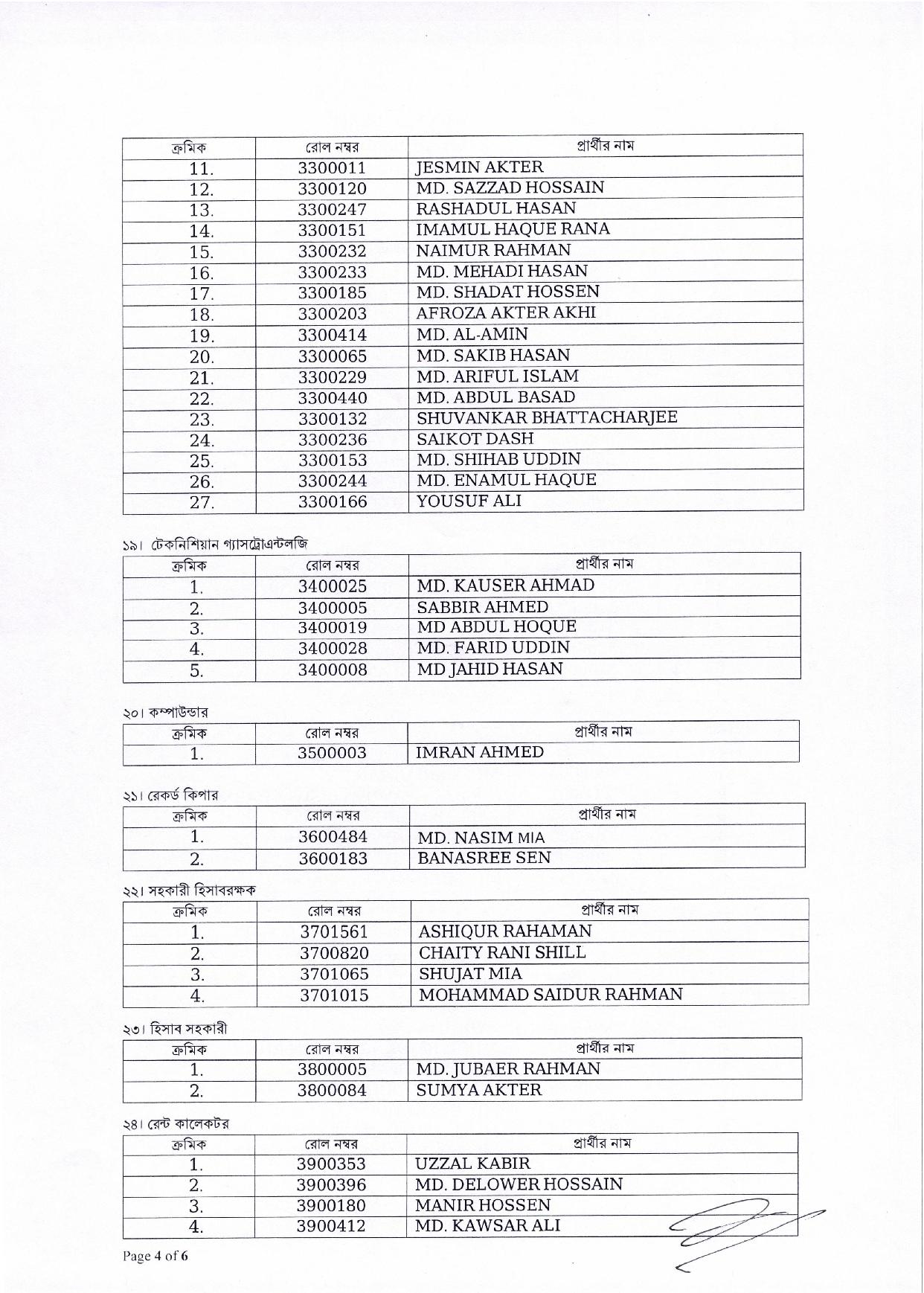 | ক্রমিক | রোল নম্বর | প্রার্থীর নাম |
|---|---|---|
| 11. | 3300011 | JESMIN AKTER |
| 12. | 3300120 | MD. SAZZAD HOSSAIN |
| 13. | 3300247 | RASHADUL HASAN |
| 14. | 3300151 | IMAMUL HAQUE RANA |
| 15. | 3300232 | NAIMUR RAHMAN |
| 16. | 3300233 | MD. MEHADI HASAN |
| 17. | 3300185 | MD. SHADAT HOSSEN |
| 18. | 3300203 | AFROZA AKTER AKHI |
| 19. | 3300414 | MD. AL-AMIN |
| 20. | 3300065 | MD. SAKIB HASAN |
| 21. | 3300229 | MD. ARIFUL ISLAM |
| 22. | 3300440 | MD. ABDUL BASAD |
| 23. | 3300132 | SHUVANKAR BHATTACHARJEE |
| 24. | 3300236 | SAIKOT DASH |
| 25. | 3300153 | MD. SHIHAB UDDIN |
| 26. | 3300244 | MD. ENAMUL HAQUE |
| 27. | 3300166 | YOUSUF ALI |

১৯। টেকনিশিয়ান গ্যাসট্রোএন্টলজি

| ক্রমিক | রোল নম্বর | প্রার্থীর নাম |
|---|---|---|
| 1. | 3400025 | MD. KAUSER AHMAD |
| 2. | 3400005 | SABBIR AHMED |
| 3. | 3400019 | MD ABDUL HOQUE |
| 4. | 3400028 | MD. FARID UDDIN |
| 5. | 3400008 | MD JAHID HASAN |

২০। কম্পাউন্ডার

| ক্রমিক | রোল নম্বর | প্রার্থীর নাম |
|---|---|---|
| 1. | 3500003 | IMRAN AHMED |

২১। রেকর্ড কিপার

| ক্রমিক | রোল নম্বর | প্রার্থীর নাম |
|---|---|---|
| 1. | 3600484 | MD. NASIM MIA |
| 2. | 3600183 | BANASREE SEN |

২২। সহকারী হিসাবরক্ষক

| ক্রমিক | রোল নম্বর | প্রার্থীর নাম |
|---|---|---|
| 1. | 3701561 | ASHIQUR RAHAMAN |
| 2. | 3700820 | CHAITY RANI SHILL |
| 3. | 3701065 | SHUJAT MIA |
| 4. | 3701015 | MOHAMMAD SAIDUR RAHMAN |

২৩। হিসাব সহকারী

| ক্রমিক | রোল নম্বর | প্রার্থীর নাম |
|---|---|---|
| 1. | 3800005 | MD. JUBAER RAHMAN |
| 2. | 3800084 | SUMYA AKTER |

২৪। রেন্ট কালেকটর

| ক্রমিক | রোল নম্বর | প্রার্থীর নাম |
|---|---|---|
| 1. | 3900353 | UZZAL KABIR |
| 2. | 3900396 | MD. DELOWER HOSSAIN |
| 3. | 3900180 | MANIR HOSSEN |
| 4. | 3900412 | MD. KAWSAR ALI |

Page 4 of 6